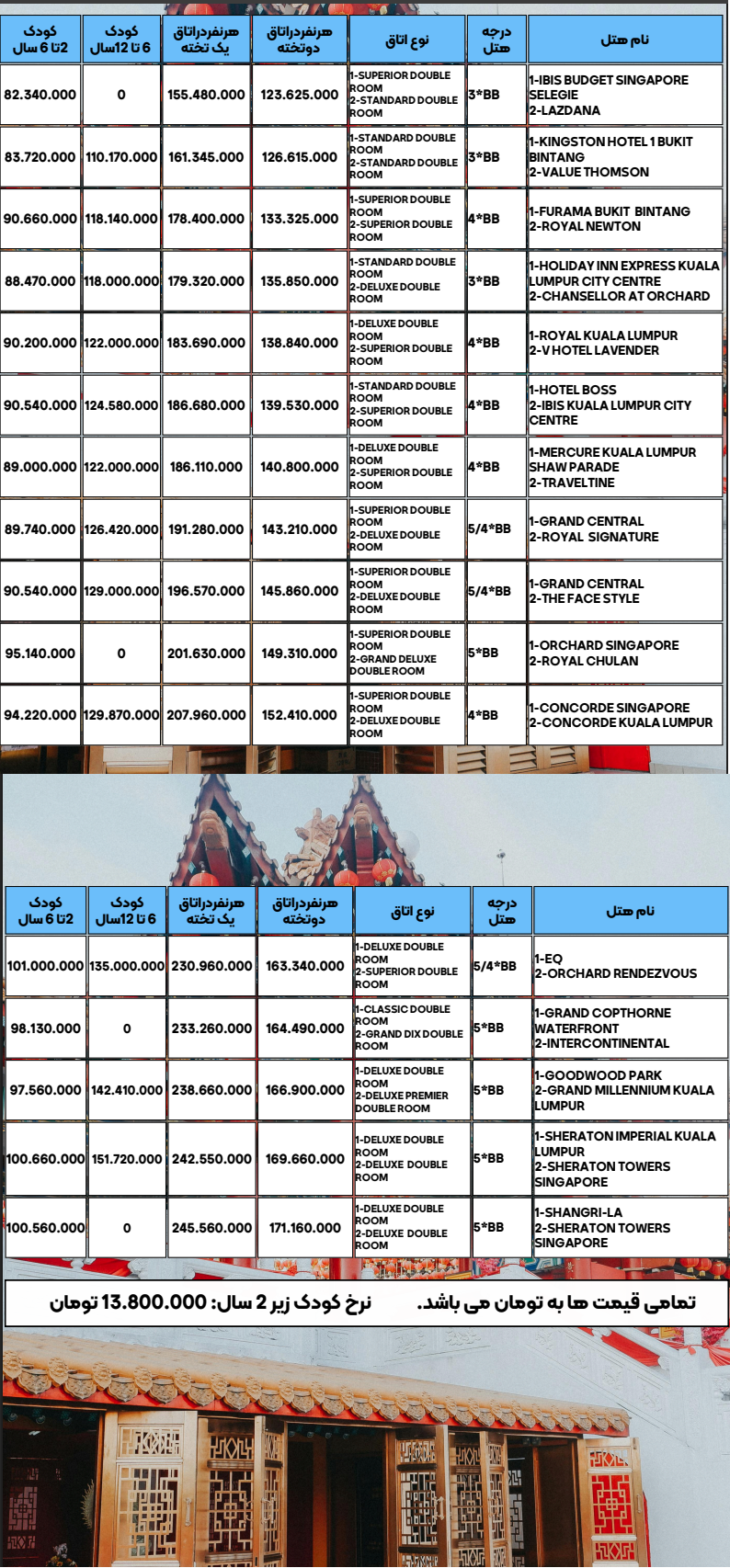 | نام هتل | درجه هتل | نوع اتاق | هرنفردراتاق دوتخته | هرنفردراتاق یک تخته | کودک 6 تا 12سال | کودک 2تا 6 سال |
|---|---|---|---|---|---|---|
| 1-IBIS BUDGET SINGAPORE SELEGIE 2-LAZDANA | 3*BB | 1-SUPERIOR DOUBLE ROOM 2-STANDARD DOUBLE ROOM | 123.625.000 | 155.480.000 | 0 | 82.340.000 |
| 1-KINGSTON HOTEL 1 BUKIT BINTANG 2-VALUE THOMSON | 3*BB | 1-STANDARD DOUBLE ROOM 2-STANDARD DOUBLE ROOM | 126.615.000 | 161.345.000 | 110.170.000 | 83.720.000 |
| 1-FURAMA BUKIT BINTANG 2-ROYAL NEWTON | 4*BB | 1-SUPERIOR DOUBLE ROOM 2-SUPERIOR DOUBLE ROOM | 133.325.000 | 178.400.000 | 118.140.000 | 90.660.000 |
| 1-HOLIDAY INN EXPRESS KUALA LUMPUR CITY CENTRE 2-CHANSELLOR AT ORCHARD | 3*BB | 1-STANDARD DOUBLE ROOM 2-DELUXE DOUBLE ROOM | 135.850.000 | 179.320.000 | 118.000.000 | 88.470.000 |
| 1-ROYAL KUALA LUMPUR 2-V HOTEL LAVENDER | 4*BB | 1-DELUXE DOUBLE ROOM 2-SUPERIOR DOUBLE ROOM | 138.840.000 | 183.690.000 | 122.000.000 | 90.200.000 |
| 1-HOTEL BOSS 2-IBIS KUALA LUMPUR CITY CENTRE | 4*BB | 1-STANDARD DOUBLE ROOM 2-SUPERIOR DOUBLE ROOM | 139.530.000 | 186.680.000 | 124.580.000 | 90.540.000 |
| 1-MERCURE KUALA LUMPUR SHAW PARADE 2-TRAVELTINE | 4*BB | 1-DELUXE DOUBLE ROOM 2-SUPERIOR DOUBLE ROOM | 140.800.000 | 186.110.000 | 122.000.000 | 89.000.000 |
| 1-GRAND CENTRAL 2-ROYAL SIGNATURE | 5/4*BB | 1-SUPERIOR DOUBLE ROOM 2-DELUXE DOUBLE ROOM | 143.210.000 | 191.280.000 | 126.420.000 | 89.740.000 |
| 1-GRAND CENTRAL 2-THE FACE STYLE | 5/4*BB | 1-SUPERIOR DOUBLE ROOM 2-DELUXE DOUBLE ROOM | 145.860.000 | 196.570.000 | 129.000.000 | 90.540.000 |
| 1-ORCHARD SINGAPORE 2-ROYAL CHULAN | 5*BB | 1-SUPERIOR DOUBLE ROOM 2-GRAND DELUXE DOUBLE ROOM | 149.310.000 | 201.630.000 | 0 | 95.140.000 |
| 1-CONCORDE SINGAPORE 2-CONCORDE KUALA LUMPUR | 4*BB | 1-SUPERIOR DOUBLE ROOM 2-DELUXE DOUBLE ROOM | 152.410.000 | 207.960.000 | 129.870.000 | 94.220.000 |

| نام هتل | درجه هتل | نوع اتاق | هرنفردراتاق دوتخته | هرنفردراتاق یک تخته | کودک 6 تا 12سال | کودک 2تا 6 سال |
|---|---|---|---|---|---|---|
| 1-EQ 2-ORCHARD RENDEZVOUS | 5/4*BB | 1-DELUXE DOUBLE ROOM 2-SUPERIOR DOUBLE ROOM | 163.340.000 | 230.960.000 | 135.000.000 | 101.000.000 |
| 1-GRAND COPTHORNE WATERFRONT 2-INTERCONTINENTAL | 5*BB | 1-CLASSIC DOUBLE ROOM 2-GRAND DIX DOUBLE ROOM | 164.490.000 | 233.260.000 | 0 | 98.130.000 |
| 1-GOODWOOD PARK 2-GRAND MILLENNIUM KUALA LUMPUR | 5*BB | 1-DELUXE DOUBLE ROOM 2-DELUXE PREMIER DOUBLE ROOM | 166.900.000 | 238.660.000 | 142.410.000 | 97.560.000 |
| 1-SHERATON IMPERIAL KUALA LUMPUR 2-SHERATON TOWERS SINGAPORE | 5*BB | 1-DELUXE DOUBLE ROOM 2-DELUXE DOUBLE ROOM | 169.660.000 | 242.550.000 | 151.720.000 | 100.660.000 |
| 1-SHANGRI-LA 2-SHERATON TOWERS SINGAPORE | 5*BB | 1-DELUXE DOUBLE ROOM 2-DELUXE DOUBLE ROOM | 171.160.000 | 245.560.000 | 0 | 100.560.000 |

تمامی قیمت ها به تومان می باشد. نرخ کودک زیر 2 سال: 13.800.000 تومان